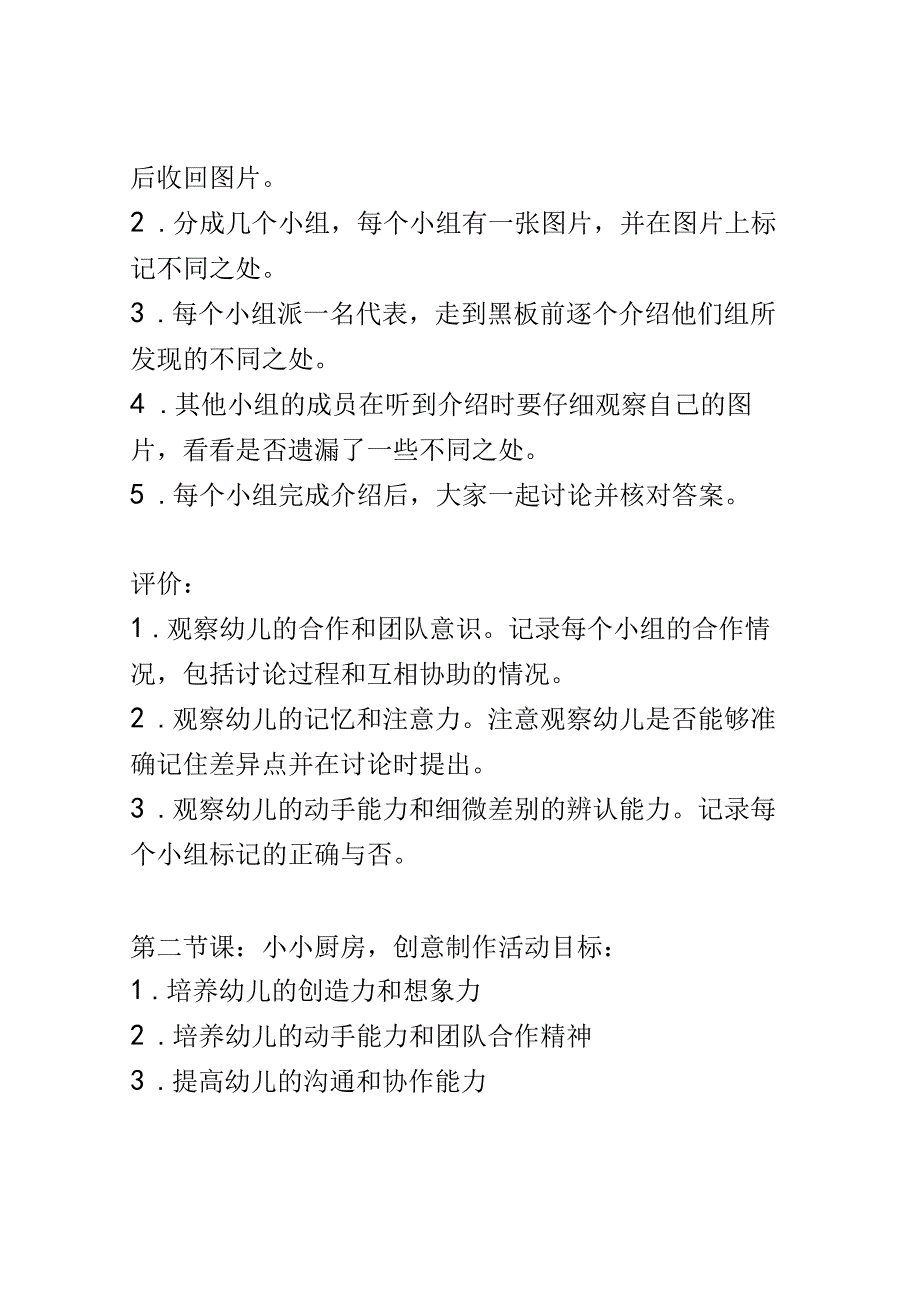 后收回图片。
2．分成几个小组，每个小组有一张图片，并在图片上标记不同之处。
3．每个小组派一名代表，走到黑板前逐个介绍他们组所发现的不同之处。
4．其他小组的成员在听到介绍时要仔细观察自己的图片，看看是否遗漏了一些不同之处。
5．每个小组完成介绍后，大家一起讨论并核对答案。

评价：
1．观察幼儿的合作和团队意识。记录每个小组的合作情况，包括讨论过程和互相协助的情况。
2．观察幼儿的记忆和注意力。注意观察幼儿是否能够准确记住差异点并在讨论时提出。
3．观察幼儿的动手能力和细微差别的辨认能力。记录每个小组标记的正确与否。

第二节课：小小厨房，创意制作活动目标：
1．培养幼儿的创造力和想象力
2．培养幼儿的动手能力和团队合作精神
3．提高幼儿的沟通和协作能力